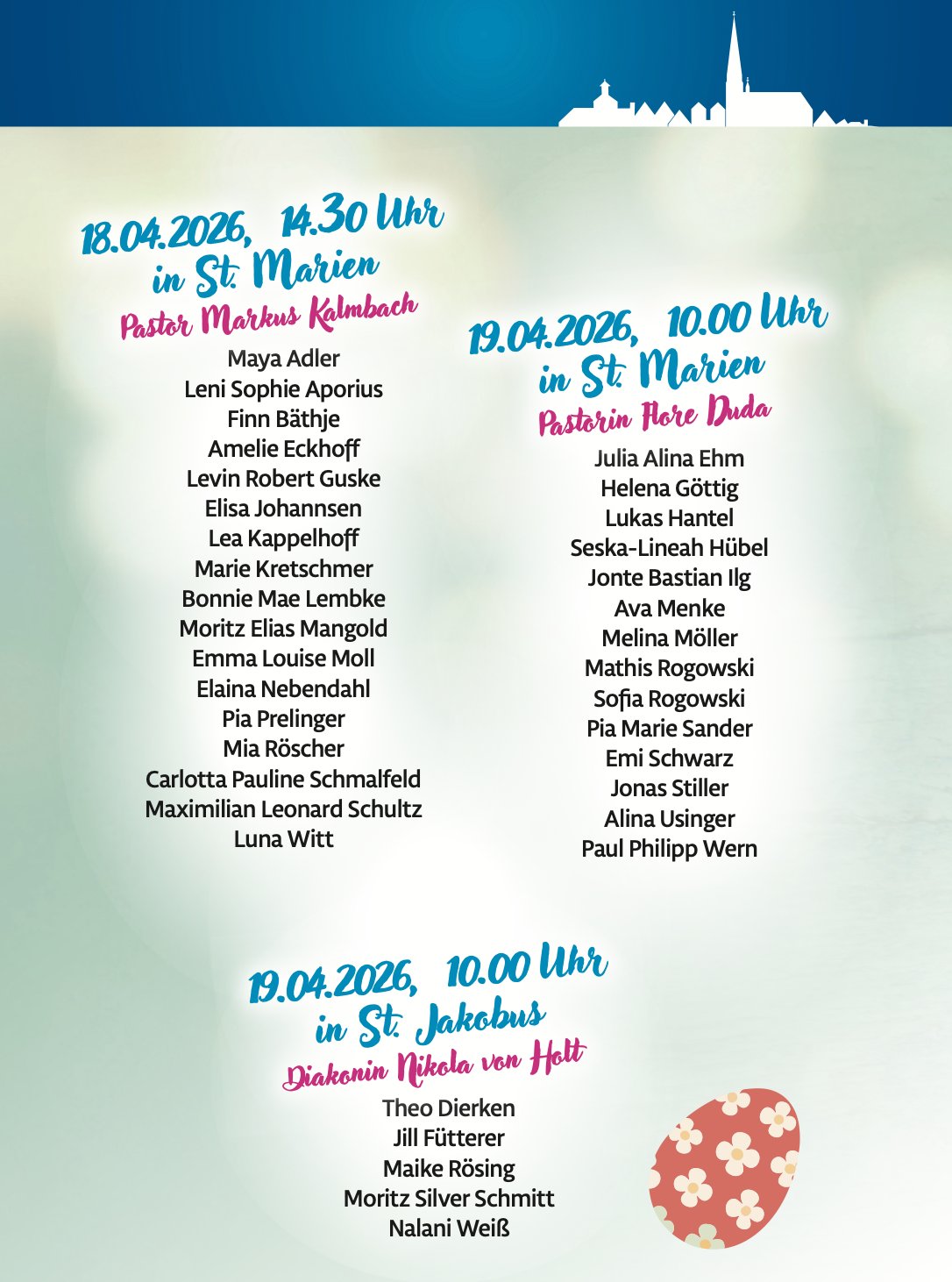 18.04.2026, 14.30 Uhr
in St. Marien
Pastor Markus Kalmbach

Maya Adler
Leni Sophie Aporius
Finn Bäthje
Amelie Eckhoff
Levin Robert Guske
Elisa Johannsen
Lea Kappelhoff
Marie Kretschmer
Bonnie Mae Lembke
Moritz Elias Mangold
Emma Louise Moll
Elaina Nebendahl
Pia Prelinger
Mia Röscher
Carlotta Pauline Schmalfeld
Maximilian Leonard Schultz
Luna Witt

19.04.2026, 10.00 Uhr
in St. Marien
Pastorin Flore Duda

Julia Alina Ehm
Helena Göttig
Lukas Hantel
Seska-Lineah Hübel
Jonte Bastian Ilg
Ava Menke
Melina Möller
Mathis Rogowski
Sofia Rogowski
Pia Marie Sander
Emi Schwarz
Jonas Stiller
Alina Usinger
Paul Philipp Wern

19.04.2026, 10.00 Uhr
in St. Jakobus
Diakonin Nikola von Holt

Theo Dierken
Jill Fütterer
Maike Rösing
Moritz Silver Schmitt
Nalani Weiß